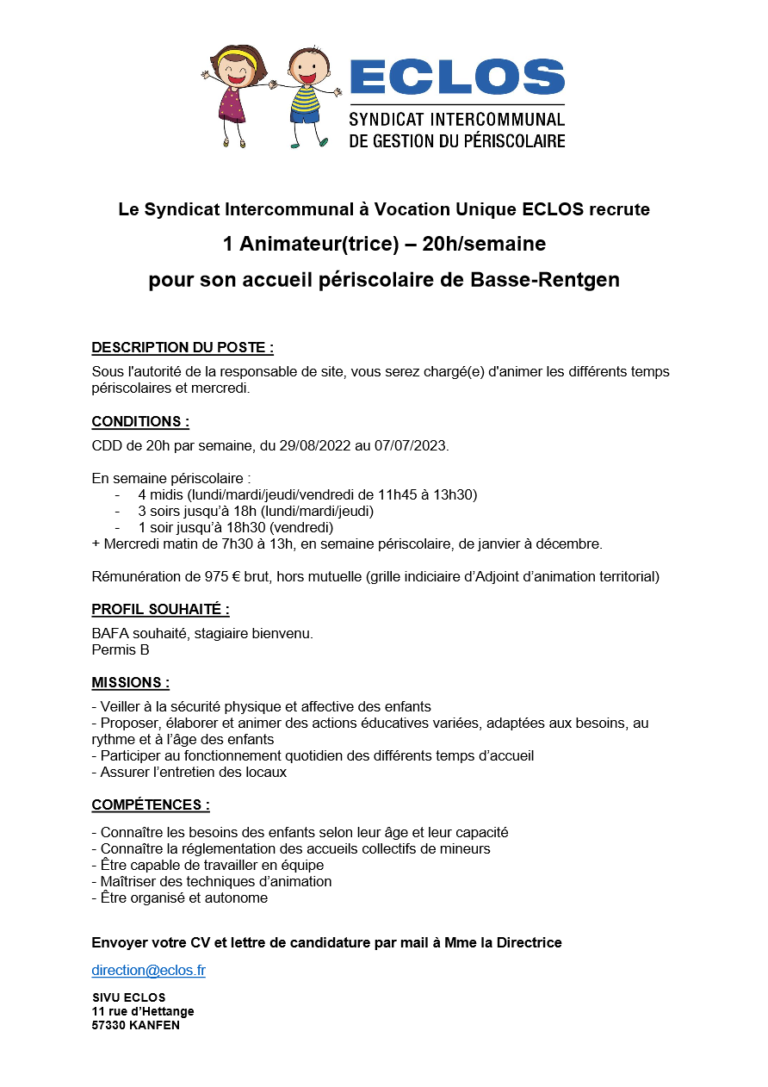 ECLOS
SYNDICAT INTERCOMMUNAL
DE GESTION DU PÉRISCOLAIRE

Le Syndicat Intercommunal à Vocation Unique ECLOS recrute

1 Animateur(trice) – 20h/semaine

pour son accueil périscolaire de Basse-Rentgen

DESCRIPTION DU POSTE :

Sous l'autorité de la responsable de site, vous serez chargé(e) d'animer les différents temps périscolaires et mercredi.

CONDITIONS :

CDD de 20h par semaine, du 29/08/2022 au 07/07/2023.

En semaine périscolaire :
- 4 midis (lundi/mardi/jeudi/vendredi de 11h45 à 13h30)
- 3 soirs jusqu'à 18h (lundi/mardi/jeudi)
- 1 soir jusqu'à 18h30 (vendredi)
+ Mercredi matin de 7h30 à 13h, en semaine périscolaire, de janvier à décembre.

Rémunération de 975 € brut, hors mutuelle (grille indiciaire d'Adjoint d'animation territorial)

PROFIL SOUHAITÉ :

BAFA souhaité, stagiaire bienvenu.
Permis B

MISSIONS :

- Veiller à la sécurité physique et affective des enfants
- Proposer, élaborer et animer des actions éducatives variées, adaptées aux besoins, au rythme et à l'âge des enfants
- Participer au fonctionnement quotidien des différents temps d'accueil
- Assurer l'entretien des locaux

COMPÉTENCES :

- Connaître les besoins des enfants selon leur âge et leur capacité
- Connaître la réglementation des accueils collectifs de mineurs
- Être capable de travailler en équipe
- Maîtriser des techniques d'animation
- Être organisé et autonome

Envoyer votre CV et lettre de candidature par mail à Mme la Directrice

direction@eclos.fr

SIVU ECLOS
11 rue d'Hettange
57330 KANFEN